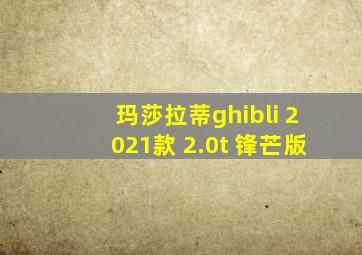 玛莎拉蒂ghibli 2021款 2.0t 锋芒版